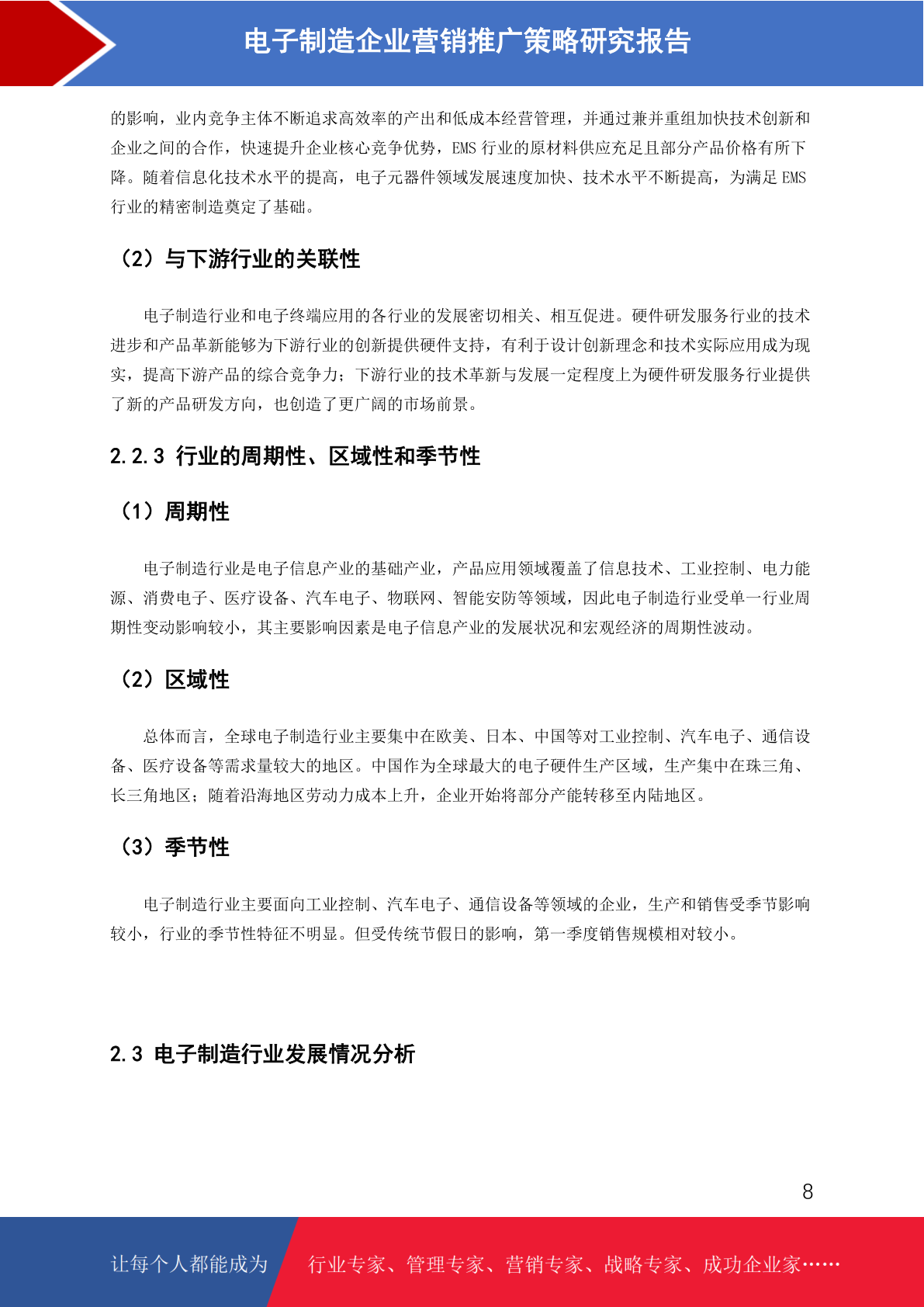 电子制造企业营销推广策略研究报告

的影响，业内竞争主体不断追求高效率的产出和低成本经营管理，并通过兼并重组加快技术创新和企业之间的合作，快速提升企业核心竞争优势，EMS 行业的原材料供应充足且部分产品价格有所下降。随着信息化技术水平的提高，电子元器件领域发展速度加快、技术水平不断提高，为满足 EMS 行业的精密制造奠定了基础。

（2）与下游行业的关联性

电子制造行业和电子终端应用的各行业的发展密切相关、相互促进。硬件研发服务行业的技术进步和产品革新能够为下游行业的创新提供硬件支持，有利于设计创新理念和技术实际应用成为现实，提高下游产品的综合竞争力；下游行业的技术革新与发展一定程度上为硬件研发服务行业提供了新的产品研发方向，也创造了更广阔的市场前景。

2.2.3 行业的周期性、区域性和季节性

（1）周期性

电子制造行业是电子信息产业的基础产业，产品应用领域覆盖了信息技术、工业控制、电力能源、消费电子、医疗设备、汽车电子、物联网、智能安防等领域，因此电子制造行业受单一行业周期性变动影响较小，其主要影响因素是电子信息产业的发展状况和宏观经济的周期性波动。

（2）区域性

总体而言，全球电子制造行业主要集中在欧美、日本、中国等对工业控制、汽车电子、通信设备、医疗设备等需求量较大的地区。中国作为全球最大的电子硬件生产区域，生产集中在珠三角、长三角地区；随着沿海地区劳动力成本上升，企业开始将部分产能转移至内陆地区。

（3）季节性

电子制造行业主要面向工业控制、汽车电子、通信设备等领域的企业，生产和销售受季节影响较小，行业的季节性特征不明显。但受传统节假日的影响，第一季度销售规模相对较小。

2.3 电子制造行业发展情况分析

8

让每个人都能成为 行业专家、管理专家、营销专家、战略专家、成功企业家……